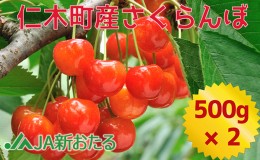 仁木町産さくらんぼ

500g
× 2

JA新おたる